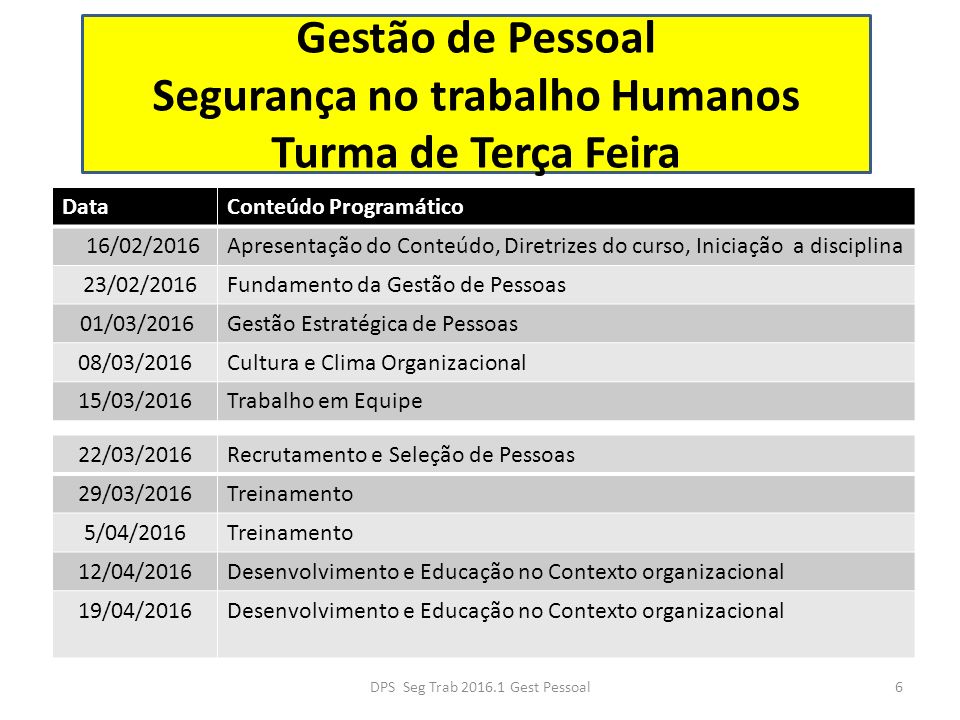 Gestão de Pessoal
Segurança no trabalho Humanos
Turma de Terça Feira

| Data | Conteúdo Programático |
|---|---|
| 16/02/2016 | Apresentação do Conteúdo, Diretrizes do curso, Iniciação a disciplina |
| 23/02/2016 | Fundamento da Gestão de Pessoas |
| 01/03/2016 | Gestão Estratégica de Pessoas |
| 08/03/2016 | Cultura e Clima Organizacional |
| 15/03/2016 | Trabalho em Equipe |
| 22/03/2016 | Recrutamento e Seleção de Pessoas |
| 29/03/2016 | Treinamento |
| 5/04/2016 | Treinamento |
| 12/04/2016 | Desenvolvimento e Educação no Contexto organizacional |
| 19/04/2016 | Desenvolvimento e Educação no Contexto organizacional |

DPS Seg Trab 2016.1 Gest Pessoal 6